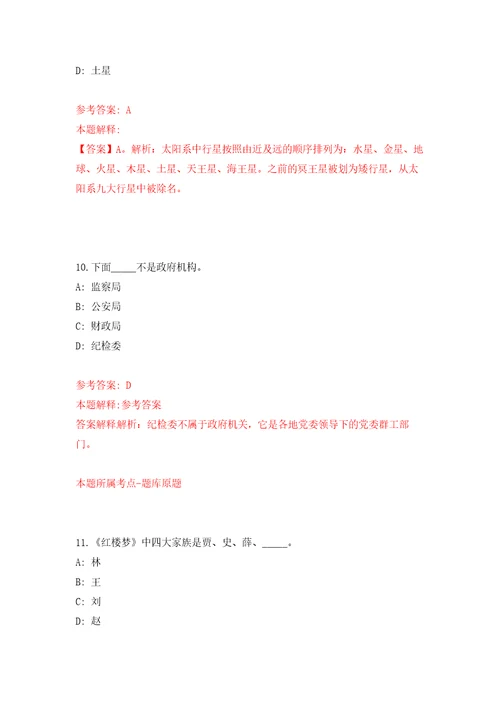 D: 土星

参考答案: A
本题解释:
【答案】A。解析:太阳系中行星按照由近及远的顺序排列为:水星、金星、地球、火星、木星、土星、天王星、海王星。之前的冥王星被划为矮行星,从太阳系九大行星中被除名。

10.下面_____不是政府机构。
A: 监察局
B: 公安局
C: 财政局
D: 纪检委

参考答案: D
本题解释:参考答案
答案解释解析:纪检委不属于政府机关,它是各地党委领导下的党委群工部门。

本题所属考点-题库原题

11.《红楼梦》中四大家族是贾、史、薛、_____。
A: 林
B: 王
C: 刘
D: 赵